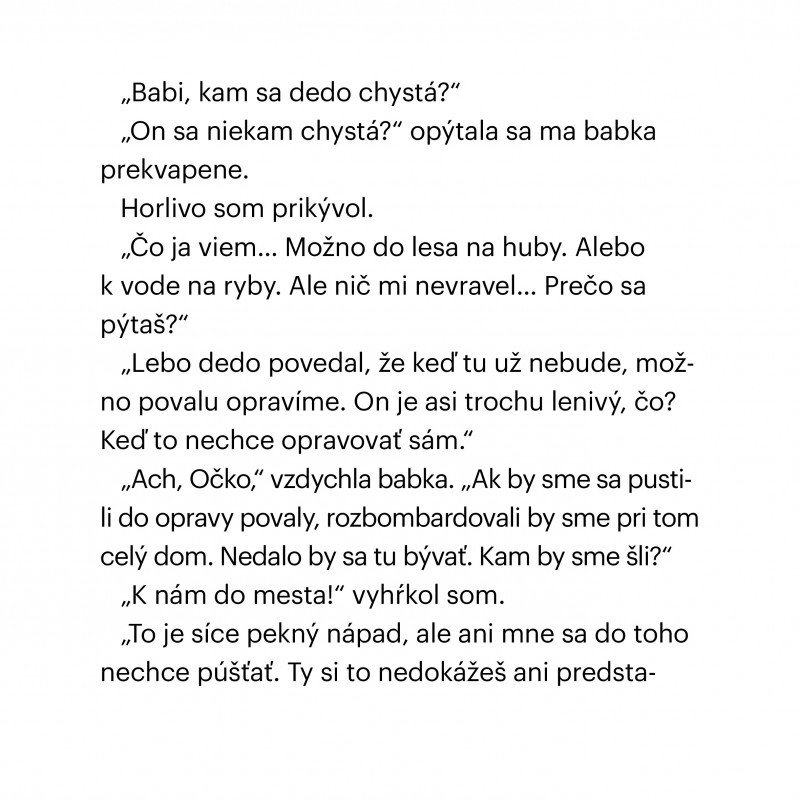 „Babi, kam sa dedo chystá?“

„On sa niekam chystá?“ opýtala sa ma babka prekvapene.

Horlivo som prikývol.

„Čo ja viem... Možno do lesa na huby. Alebo k vode na ryby. Ale nič mi nevravel... Prečo sa pýtaš?“

„Lebo dedo povedal, že keď tu už nebude, možno povalu opravíme. On je asi trochu lenivý, čo? Keď to nechce opravovať sám.“

„Ach, Očko,“ vzdychla babka. „Ak by sme sa pustili do opravy povaly, rozbombardovali by sme pri tom celý dom. Nedalo by sa tu bývať. Kam by sme šli?“

„K nám do mesta!“ vyhŕkol som.

„To je síce pekný nápad, ale ani mne sa do toho nechce púšťať. Ty si to nedokážeš ani predsta-